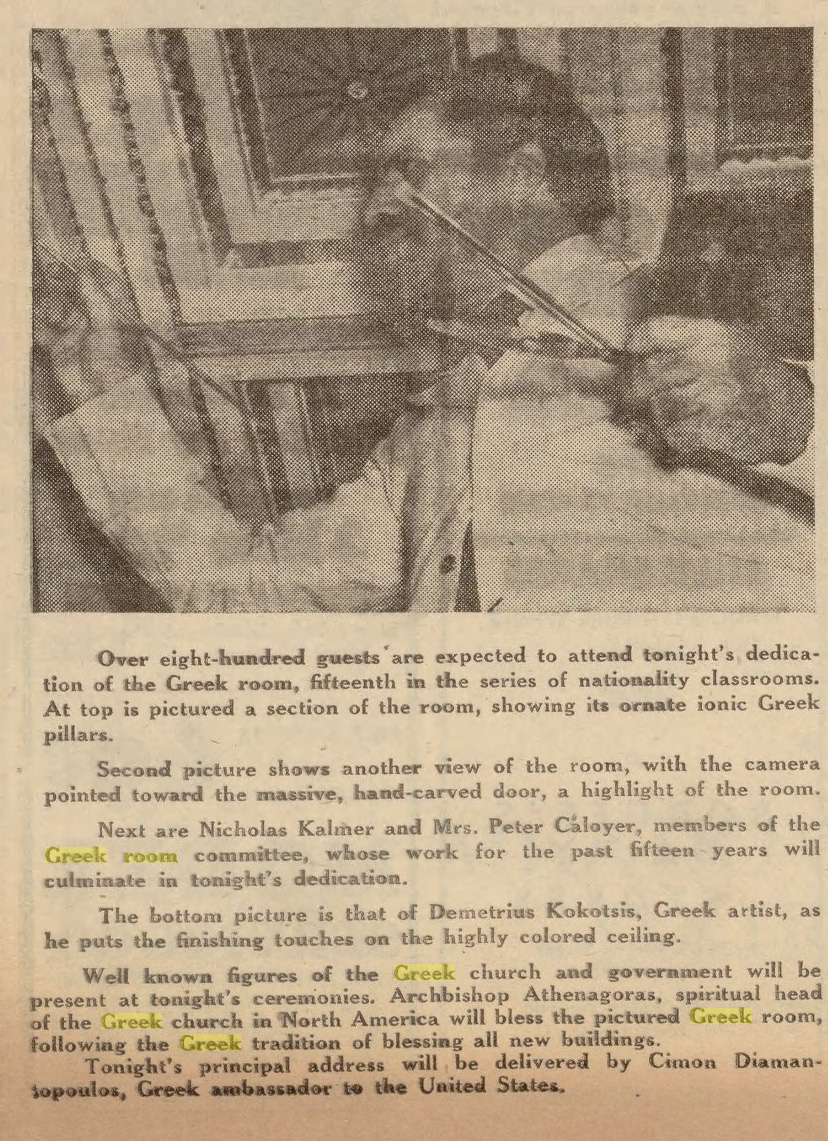 Over eight-hundred guests are expected to attend tonight's dedication of the Greek room, fifteenth in the series of nationality classrooms. At top is pictured a section of the room, showing its ornate ionic Greek pillars.

Second picture shows another view of the room, with the camera pointed toward the massive, hand-carved door, a highlight of the room.

Next are Nicholas Kalmer and Mrs. Peter Caloyer, members of the Greek room committee, whose work for the past fifteen years will culminate in tonight's dedication.

The bottom picture is that of Demetrius Kokotsis, Greek artist, as he puts the finishing touches on the highly colored ceiling.

Well known figures of the Greek church and government will be present at tonight's ceremonies. Archbishop Athenagoras, spiritual head of the Greek church in North America will bless the pictured Greek room, following the Greek tradition of blessing all new buildings.

Tonight's principal address will be delivered by Cimon Diamantopoulos, Greek ambassador to the United States.